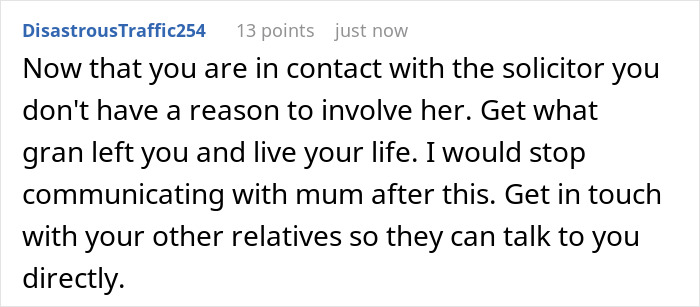 DisastrousTraffic254 13 points just now

Now that you are in contact with the solicitor you don't have a reason to involve her. Get what gran left you and live your life. I would stop communicating with mum after this. Get in touch with your other relatives so they can talk to you directly.